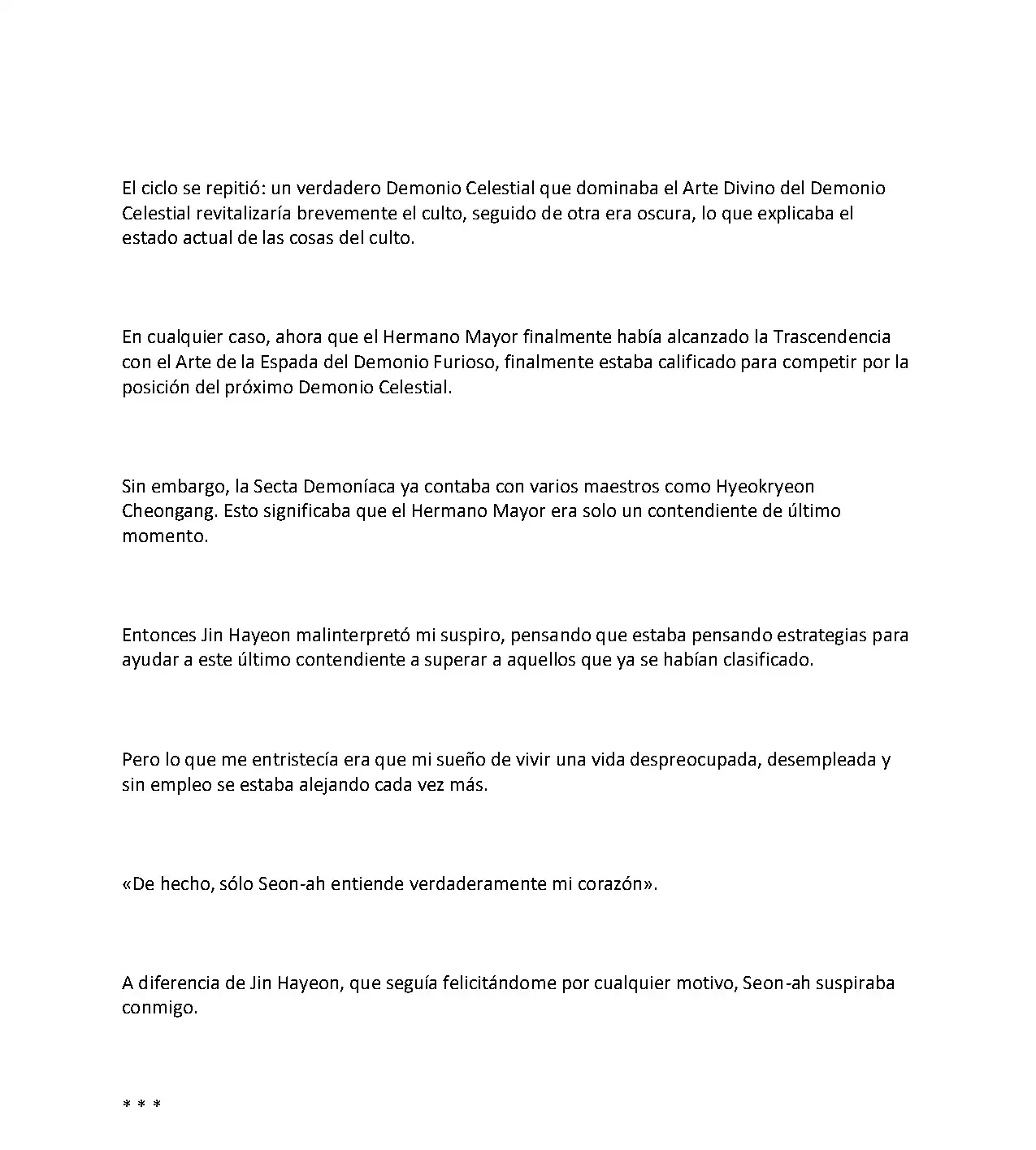 El ciclo se repitió: un verdadero Demonio Celestial que dominaba el Arte Divino del Demonio Celestial revitalizaría brevemente el culto, seguido de otra era oscura, lo que explicaba el estado actual de las cosas del culto.

En cualquier caso, ahora que el Hermano Mayor finalmente había alcanzado la Trascendencia con el Arte de la Espada del Demonio Furioso, finalmente estaba calificado para competir por la posición del próximo Demonio Celestial.

Sin embargo, la Secta Demoníaca ya contaba con varios maestros como Hyeokryeon Cheongang. Esto significaba que el Hermano Mayor era solo un contendiente de último momento.

Entonces Jin Hayeon malinterpretó mi suspiro, pensando que estaba pensando estrategias para ayudar a este último contendiente a superar a aquellos que ya se habían clasificado.

Pero lo que me entristecía era que mi sueño de vivir una vida despreocupada, desempleada y sin empleo se estaba alejando cada vez más.

«De hecho, sólo Seon-ah entiende verdaderamente mi corazón».

A diferencia de Jin Hayeon, que seguía felicitándome por cualquier motivo, Seon-ah suspiraba conmigo.

* * *